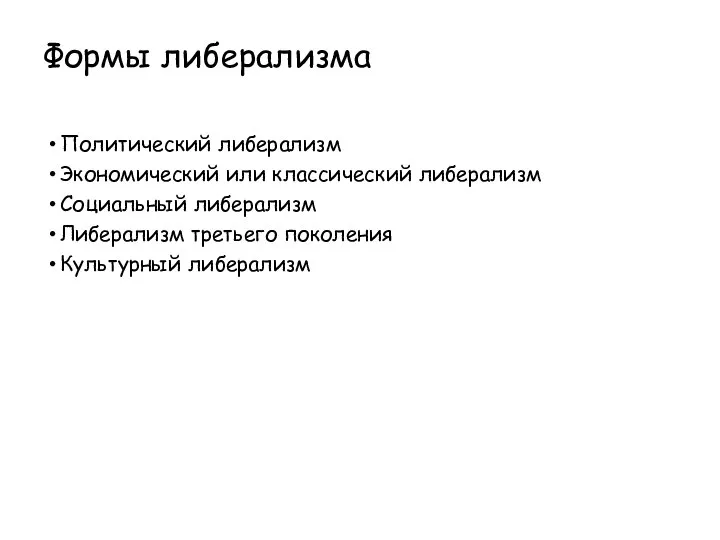 Формы либерализма

• Политический либерализм
• Экономический или классический либерализм
• Социальный либерализм
• Либерализм третьего поколения
• Культурный либерализм